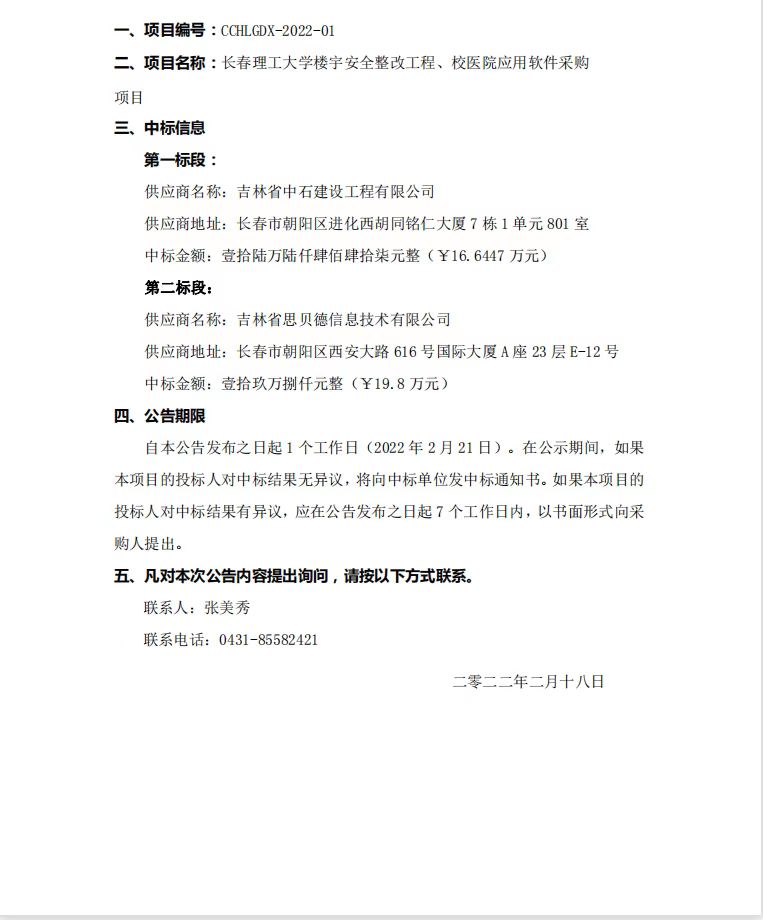 一、项目编号：CCHLGDX-2022-01

二、项目名称：长春理工大学楼宇安全整改工程、校医院应用软件采购项目

三、中标信息

第一标段：

供应商名称：吉林省中石建设工程有限公司

供应商地址：长春市朝阳区进化西胡同铭仁大厦7栋1单元801室

中标金额：壹拾陆万陆仟肆佰肆拾柒元整（￥16.6447万元）

第二标段：

供应商名称：吉林省思贝德信息技术有限公司

供应商地址：长春市朝阳区西安大路616号国际大厦A座23层E-12号

中标金额：壹拾玖万捌仟元整（￥19.8万元）

四、公告期限

自本公告发布之日起1个工作日（2022年2月21日）。在公示期间，如果本项目的投标人对中标结果无异议，将向中标单位发中标通知书。如果本项目的投标人对中标结果有异议，应在公告发布之日起7个工作日内，以书面形式向采购人提出。

五、凡对本次公告内容提出询问，请按以下方式联系。

联系人：张美秀

联系电话：0431-85582421

二零二二年二月十八日